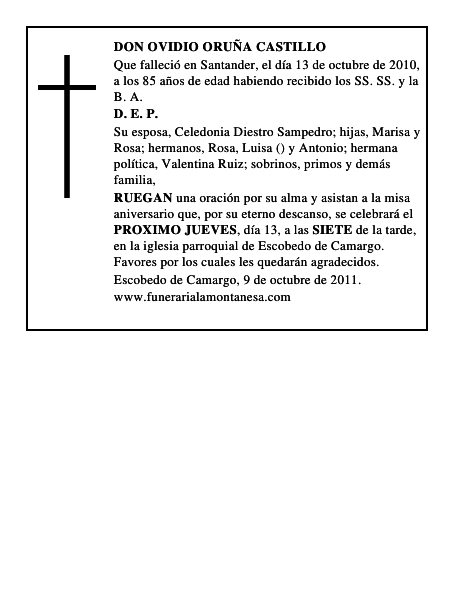 DON OVIDIO ORUÑA CASTILLO

Que falleció en Santander, el día 13 de octubre de 2010, a los 85 años de edad habiendo recibido los SS. SS. y la B. A.

D. E. P.

Su esposa, Celedonia Diestro Sampedro; hijas, Marisa y Rosa; hermanos, Rosa, Luisa () y Antonio; hermana política, Valentina Ruiz; sobrinos, primos y demás familia,

RUEGAN una oración por su alma y asistan a la misa aniversario que, por su eterno descanso, se celebrará el PROXIMO JUEVES, día 13, a las SIETE de la tarde, en la iglesia parroquial de Escobedo de Camargo. Favores por los cuales les quedarán agradecidos.

Escobedo de Camargo, 9 de octubre de 2011.

www.funerarialamontanesa.com